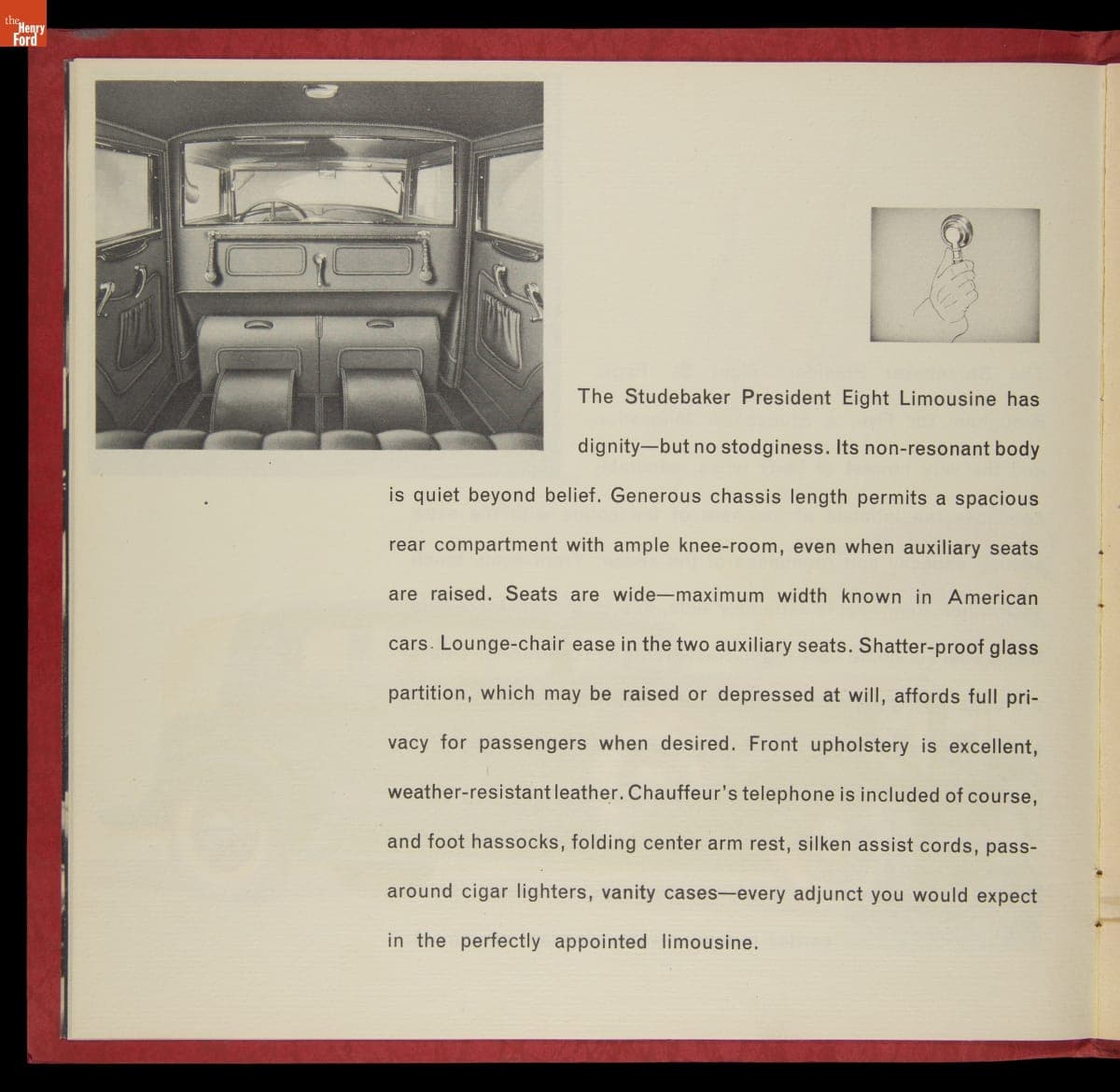 the Henry Ford

The Studebaker President Eight Limousine has dignity—but no stodginess. Its non-resonant body is quiet beyond belief. Generous chassis length permits a spacious rear compartment with ample knee-room, even when auxiliary seats are raised. Seats are wide—maximum width known in American cars. Lounge-chair ease in the two auxiliary seats. Shatter-proof glass partition, which may be raised or depressed at will, affords full privacy for passengers when desired. Front upholstery is excellent, weather-resistant leather. Chauffeur's telephone is included of course, and foot hassocks, folding center arm rest, silken assist cords, pass-around cigar lighters, vanity cases—every adjunct you would expect in the perfectly appointed limousine.